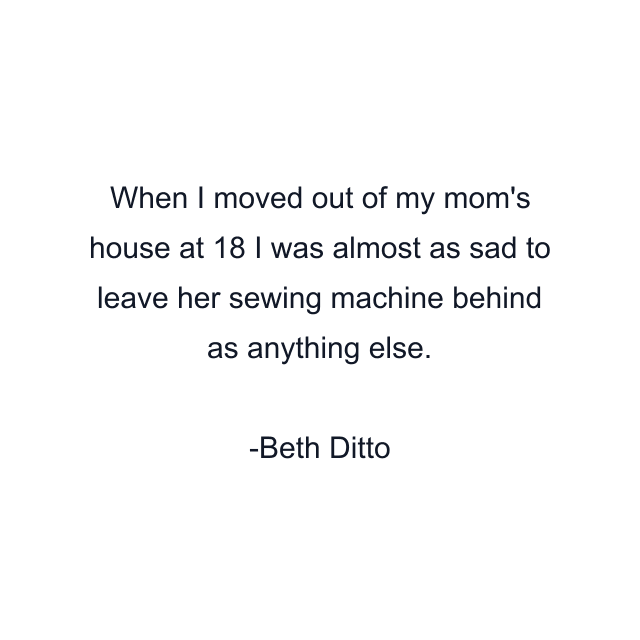 When I moved out of my mom's house at 18 I was almost as sad to leave her sewing machine behind as anything else.

-Beth Ditto